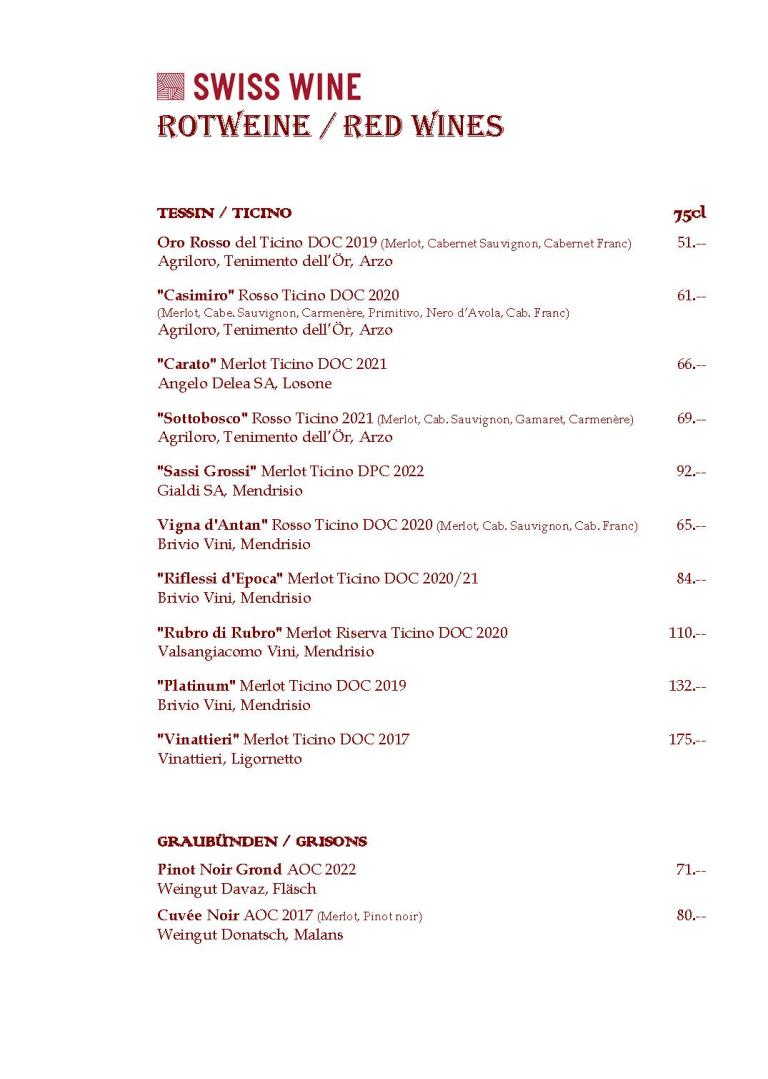 SWISS WINE
ROTWEINE / RED WINES

TESSIN / TICINO 75cl

Oro Rosso del Ticino DOC 2019 (Merlot, Cabernet Sauvignon, Cabernet Franc) 51.--
Agriloro, Tenimento dell'Ör, Arzo

"Casimiro" Rosso Ticino DOC 2020 61.--
(Merlot, Cabe. Sauvignon, Carmenère, Primitivo, Nero d'Avola, Cab. Franc)
Agriloro, Tenimento dell'Ör, Arzo

"Carato" Merlot Ticino DOC 2021 66.--
Angelo Delea SA, Losone

"Sottobosco" Rosso Ticino 2021 (Merlot, Cab. Sauvignon, Gamaret, Carmenère) 69.--
Agriloro, Tenimento dell'Ör, Arzo

"Sassi Grossi" Merlot Ticino DPC 2022 92.--
Gialdi SA, Mendrisio

Vigna d'Antan" Rosso Ticino DOC 2020 (Merlot, Cab. Sauvignon, Cab. Franc) 65.--
Brivio Vini, Mendrisio

"Riflessi d'Epoca" Merlot Ticino DOC 2020/21 84.--
Brivio Vini, Mendrisio

"Rubro di Rubro" Merlot Riserva Ticino DOC 2020 110.--
Valsangiacomo Vini, Mendrisio

"Platinum" Merlot Ticino DOC 2019 132.--
Brivio Vini, Mendrisio

"Vinattieri" Merlot Ticino DOC 2017 175.--
Vinattieri, Ligornetto

GRAUBÜNDEN / GRISONS

Pinot Noir Grond AOC 2022 71.--
Weingut Davaz, Fläsch

Cuvée Noir AOC 2017 (Merlot, Pinot noir) 80.--
Weingut Donatsch, Malans